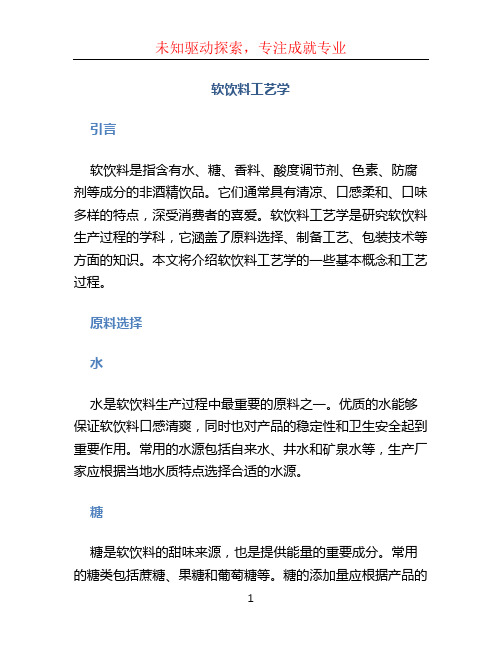 未知驱动探索，专注成就专业

软饮料工艺学

引言

软饮料是指含有水、糖、香料、酸度调节剂、色素、防腐剂等成分的非酒精饮品。它们通常具有清凉、口感柔和、口味多样的特点，深受消费者的喜爱。软饮料工艺学是研究软饮料生产过程的学科，它涵盖了原料选择、制备工艺、包装技术等方面的知识。本文将介绍软饮料工艺学的一些基本概念和工艺过程。

原料选择

水

水是软饮料生产过程中最重要的原料之一。优质的水能够保证软饮料口感清爽，同时也对产品的稳定性和卫生安全起到重要作用。常用的水源包括自来水、井水和矿泉水等，生产厂家应根据当地水质特点选择合适的水源。

糖

糖是软饮料的甜味来源，也是提供能量的重要成分。常用的糖类包括蔗糖、果糖和葡萄糖等。糖的添加量应根据产品的

1